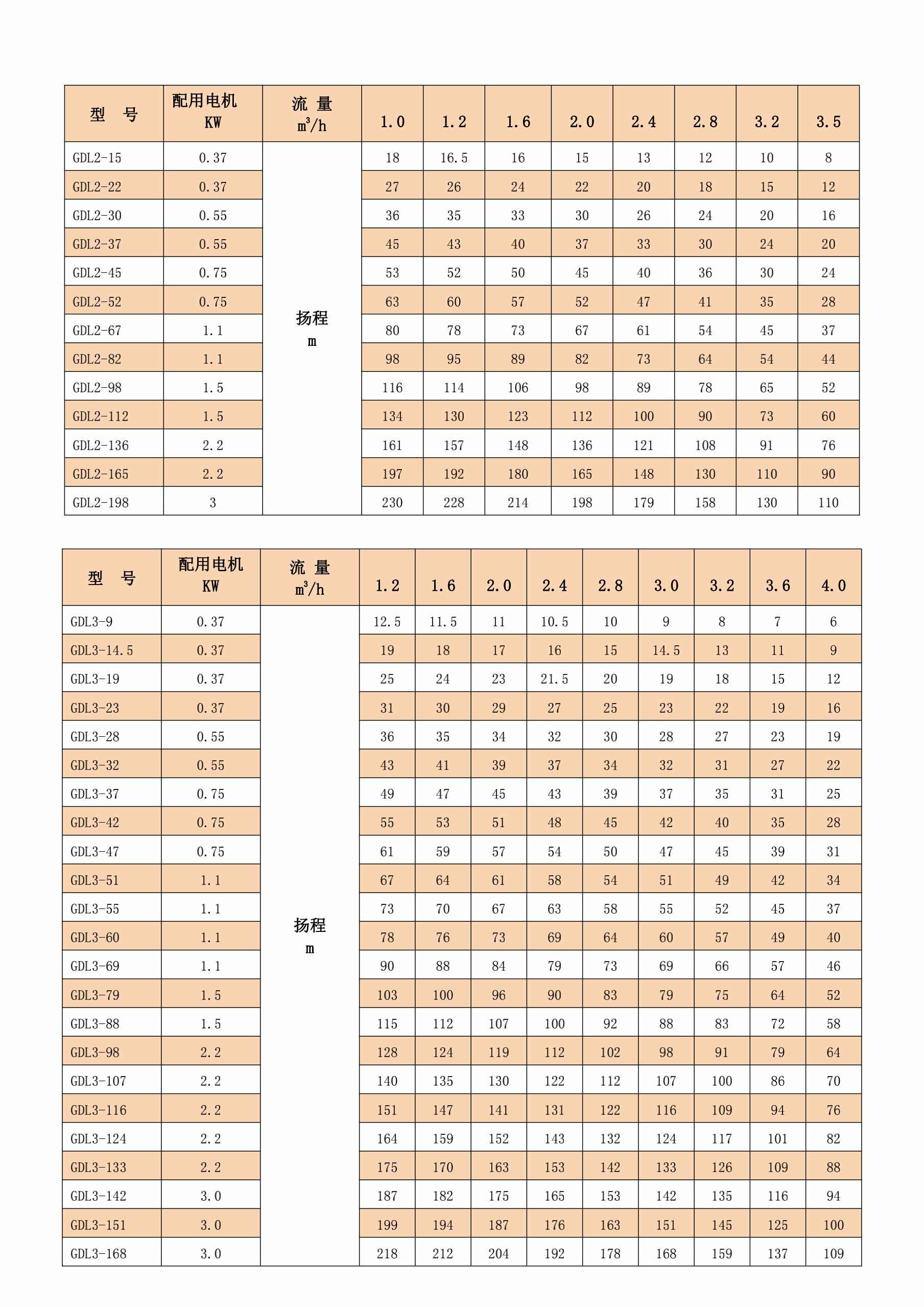 | 型　号 | 配用电机 KW | 流 量 $m^3/h$ | 1.0 | 1.2 | 1.6 | 2.0 | 2.4 | 2.8 | 3.2 | 3.5 |
|---|---|---|---|---|---|---|---|---|---|---|
| GDL2-15 | 0.37 | 扬程 m | 18 | 16.5 | 16 | 15 | 13 | 12 | 10 | 8 |
| GDL2-22 | 0.37 | | 27 | 26 | 24 | 22 | 20 | 18 | 15 | 12 |
| GDL2-30 | 0.55 | | 36 | 35 | 33 | 30 | 26 | 24 | 20 | 16 |
| GDL2-37 | 0.55 | | 45 | 43 | 40 | 37 | 33 | 30 | 24 | 20 |
| GDL2-45 | 0.75 | | 53 | 52 | 50 | 45 | 40 | 36 | 30 | 24 |
| GDL2-52 | 0.75 | | 63 | 60 | 57 | 52 | 47 | 41 | 35 | 28 |
| GDL2-67 | 1.1 | | 80 | 78 | 73 | 67 | 61 | 54 | 45 | 37 |
| GDL2-82 | 1.1 | | 98 | 95 | 89 | 82 | 73 | 64 | 54 | 44 |
| GDL2-98 | 1.5 | | 116 | 114 | 106 | 98 | 89 | 78 | 65 | 52 |
| GDL2-112 | 1.5 | | 134 | 130 | 123 | 112 | 100 | 90 | 73 | 60 |
| GDL2-136 | 2.2 | | 161 | 157 | 148 | 136 | 121 | 108 | 91 | 76 |
| GDL2-165 | 2.2 | | 197 | 192 | 180 | 165 | 148 | 130 | 110 | 90 |
| GDL2-198 | 3 | | 230 | 228 | 214 | 198 | 179 | 158 | 130 | 110 |

| 型　号 | 配用电机 KW | 流 量 $m^3/h$ | 1.2 | 1.6 | 2.0 | 2.4 | 2.8 | 3.0 | 3.2 | 3.6 | 4.0 |
|---|---|---|---|---|---|---|---|---|---|---|---|
| GDL3-9 | 0.37 | 扬程 m | 12.5 | 11.5 | 11 | 10.5 | 10 | 9 | 8 | 7 | 6 |
| GDL3-14.5 | 0.37 | | 19 | 18 | 17 | 16 | 15 | 14.5 | 13 | 11 | 9 |
| GDL3-19 | 0.37 | | 25 | 24 | 23 | 21.5 | 20 | 19 | 18 | 15 | 12 |
| GDL3-23 | 0.37 | | 31 | 30 | 29 | 27 | 25 | 23 | 22 | 19 | 16 |
| GDL3-28 | 0.55 | | 36 | 35 | 34 | 32 | 30 | 28 | 27 | 23 | 19 |
| GDL3-32 | 0.55 | | 43 | 41 | 39 | 37 | 34 | 32 | 31 | 27 | 22 |
| GDL3-37 | 0.75 | | 49 | 47 | 45 | 43 | 39 | 37 | 35 | 31 | 25 |
| GDL3-42 | 0.75 | | 55 | 53 | 51 | 48 | 45 | 42 | 40 | 35 | 28 |
| GDL3-47 | 0.75 | | 61 | 59 | 57 | 54 | 50 | 47 | 45 | 39 | 31 |
| GDL3-51 | 1.1 | | 67 | 64 | 61 | 58 | 54 | 51 | 49 | 42 | 34 |
| GDL3-55 | 1.1 | | 73 | 70 | 67 | 63 | 58 | 55 | 52 | 45 | 37 |
| GDL3-60 | 1.1 | | 78 | 76 | 73 | 69 | 64 | 60 | 57 | 49 | 40 |
| GDL3-69 | 1.1 | | 90 | 88 | 84 | 79 | 73 | 69 | 66 | 57 | 46 |
| GDL3-79 | 1.5 | | 103 | 100 | 96 | 90 | 83 | 79 | 75 | 64 | 52 |
| GDL3-88 | 1.5 | | 115 | 112 | 107 | 100 | 92 | 88 | 83 | 72 | 58 |
| GDL3-98 | 2.2 | | 128 | 124 | 119 | 112 | 102 | 98 | 91 | 79 | 64 |
| GDL3-107 | 2.2 | | 140 | 135 | 130 | 122 | 112 | 107 | 100 | 86 | 70 |
| GDL3-116 | 2.2 | | 151 | 147 | 141 | 131 | 122 | 116 | 109 | 94 | 76 |
| GDL3-124 | 2.2 | | 164 | 159 | 152 | 143 | 132 | 124 | 117 | 101 | 82 |
| GDL3-133 | 2.2 | | 175 | 170 | 163 | 153 | 142 | 133 | 126 | 109 | 88 |
| GDL3-142 | 3.0 | | 187 | 182 | 175 | 165 | 153 | 142 | 135 | 116 | 94 |
| GDL3-151 | 3.0 | | 199 | 194 | 187 | 176 | 163 | 151 | 145 | 125 | 100 |
| GDL3-168 | 3.0 | | 218 | 212 | 204 | 192 | 178 | 168 | 159 | 137 | 109 |